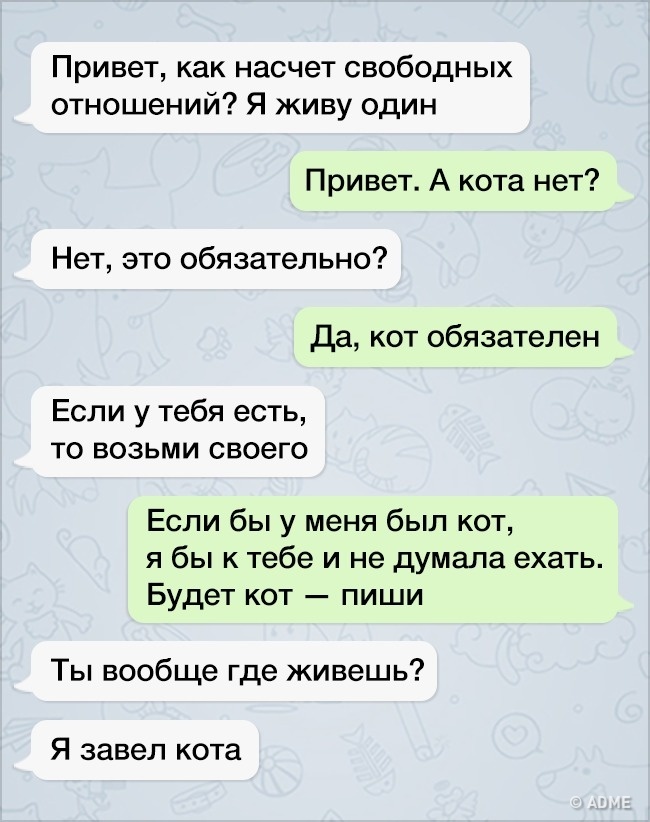 Привет, как насчет свободных отношений? Я живу один

Привет. А кота нет?

Нет, это обязательно?

Да, кот обязателен

Если у тебя есть, то возьми своего

Если бы у меня был кот, я бы к тебе и не думала ехать. Будет кот — пиши

Ты вообще где живешь?

Я завел кота

© ADME